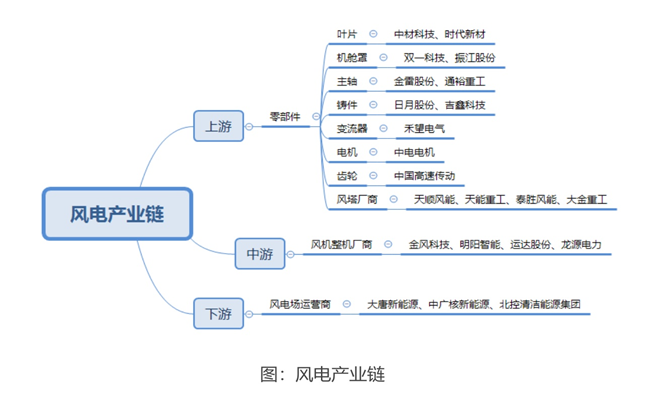 风电产业链

上游

零部件

叶片 中材科技、时代新材

机舱罩 双一科技、振江股份

主轴 金雷股份、通裕重工

铸件 日月股份、吉鑫科技

变流器 禾望电气

电机 中电电机

齿轮 中国高速传动

风塔厂商 天顺风能、天能重工、泰胜风能、大金重工

中游

风机整机厂商 金风科技、明阳智能、运达股份、龙源电力

下游

风电场运营商 大唐新能源、中广核新能源、北控清洁能源集团

图：风电产业链